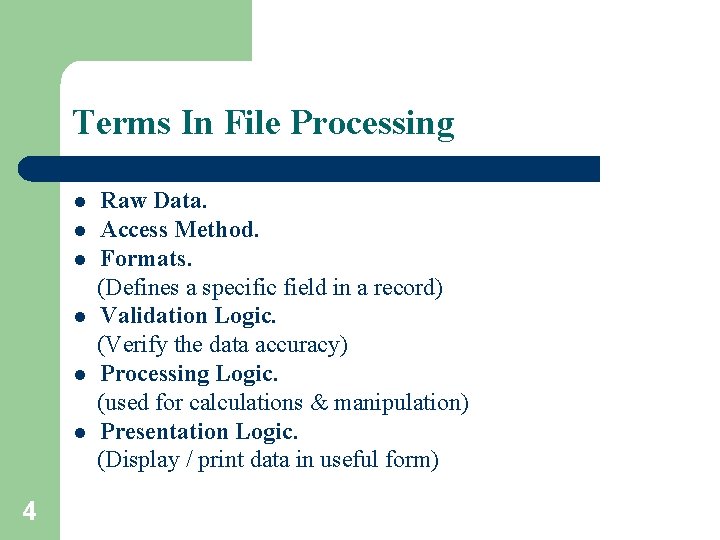 Terms In File Processing

- Raw Data.
- Access Method.
- Formats.
(Defines a specific field in a record)
- Validation Logic.
(Verify the data accuracy)
- Processing Logic.
(used for calculations & manipulation)
- Presentation Logic.
(Display / print data in useful form)

4